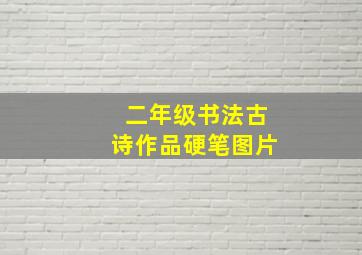 二年级书法古诗作品硬笔图片